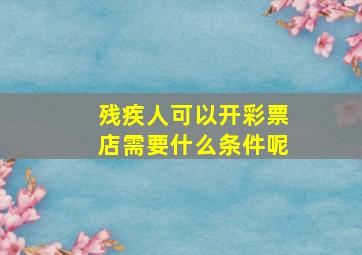 残疾人可以开彩票店需要什么条件呢